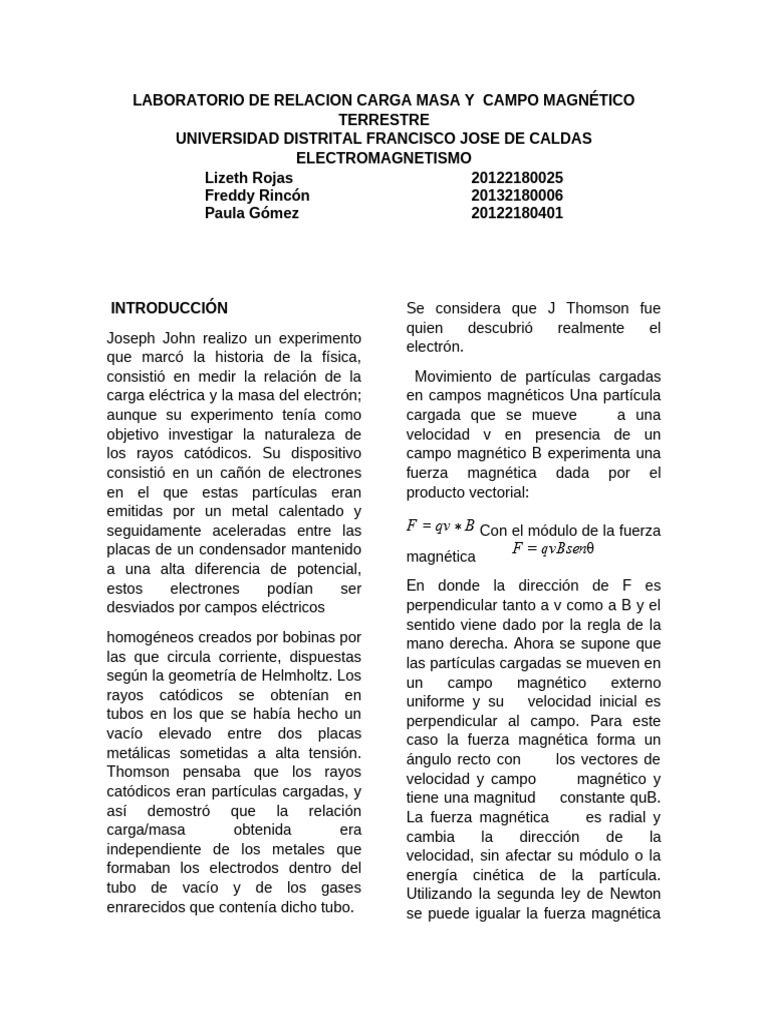 LABORATORIO DE RELACION CARGA MASA Y CAMPO MAGNÉTICO TERRESTRE
UNIVERSIDAD DISTRITAL FRANCISCO JOSE DE CALDAS
ELECTROMAGNETISMO

Lizeth Rojas 20122180025
Freddy Rincón 20132180006
Paula Gómez 20122180401

INTRODUCCIÓN

Joseph John realizo un experimento que marcó la historia de la física, consistió en medir la relación de la carga eléctrica y la masa del electrón; aunque su experimento tenía como objetivo investigar la naturaleza de los rayos catódicos. Su dispositivo consistió en un cañón de electrones en el que estas partículas eran emitidas por un metal calentado y seguidamente aceleradas entre las placas de un condensador mantenido a una alta diferencia de potencial, estos electrones podían ser desviados por campos eléctricos

homogéneos creados por bobinas por las que circula corriente, dispuestas según la geometría de Helmholtz. Los rayos catódicos se obtenían en tubos en los que se había hecho un vacío elevado entre dos placas metálicas sometidas a alta tensión. Thomson pensaba que los rayos catódicos eran partículas cargadas, y así demostró que la relación carga/masa obtenida era independiente de los metales que formaban los electrodos dentro del tubo de vacío y de los gases enrarecidos que contenía dicho tubo.

Se considera que J Thomson fue quien descubrió realmente el electrón.

Movimiento de partículas cargadas en campos magnéticos Una partícula cargada que se mueve a una velocidad v en presencia de un campo magnético B experimenta una fuerza magnética dada por el producto vectorial:

$F = qv * B$ Con el módulo de la fuerza magnética $F = qvBsen\theta$

En donde la dirección de F es perpendicular tanto a v como a B y el sentido viene dado por la regla de la mano derecha. Ahora se supone que las partículas cargadas se mueven en un campo magnético externo uniforme y su velocidad inicial es perpendicular al campo. Para este caso la fuerza magnética forma un ángulo recto con los vectores de velocidad y campo magnético y tiene una magnitud constante quB. La fuerza magnética es radial y cambia la dirección de la velocidad, sin afectar su módulo o la energía cinética de la partícula. Utilizando la segunda ley de Newton se puede igualar la fuerza magnética